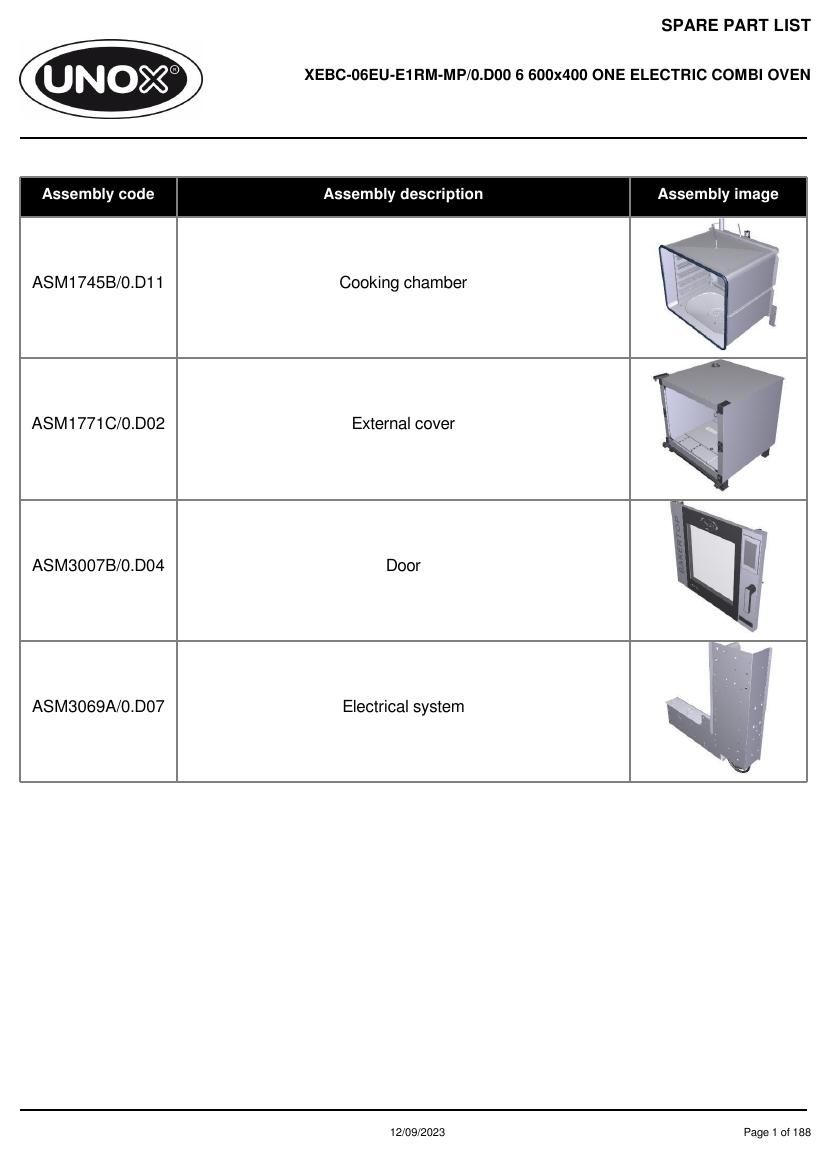 SPARE PART LIST

UNOX®

XEBC-06EU-E1RM-MP/0.D00 6 600x400 ONE ELECTRIC COMBI OVEN

| Assembly code | Assembly description | Assembly image |
|---|---|---|
| ASM1745B/0.D11 | Cooking chamber | |
| ASM1771C/0.D02 | External cover | |
| ASM3007B/0.D04 | Door | |
| ASM3069A/0.D07 | Electrical system | |

12/09/2023

Page 1 of 188